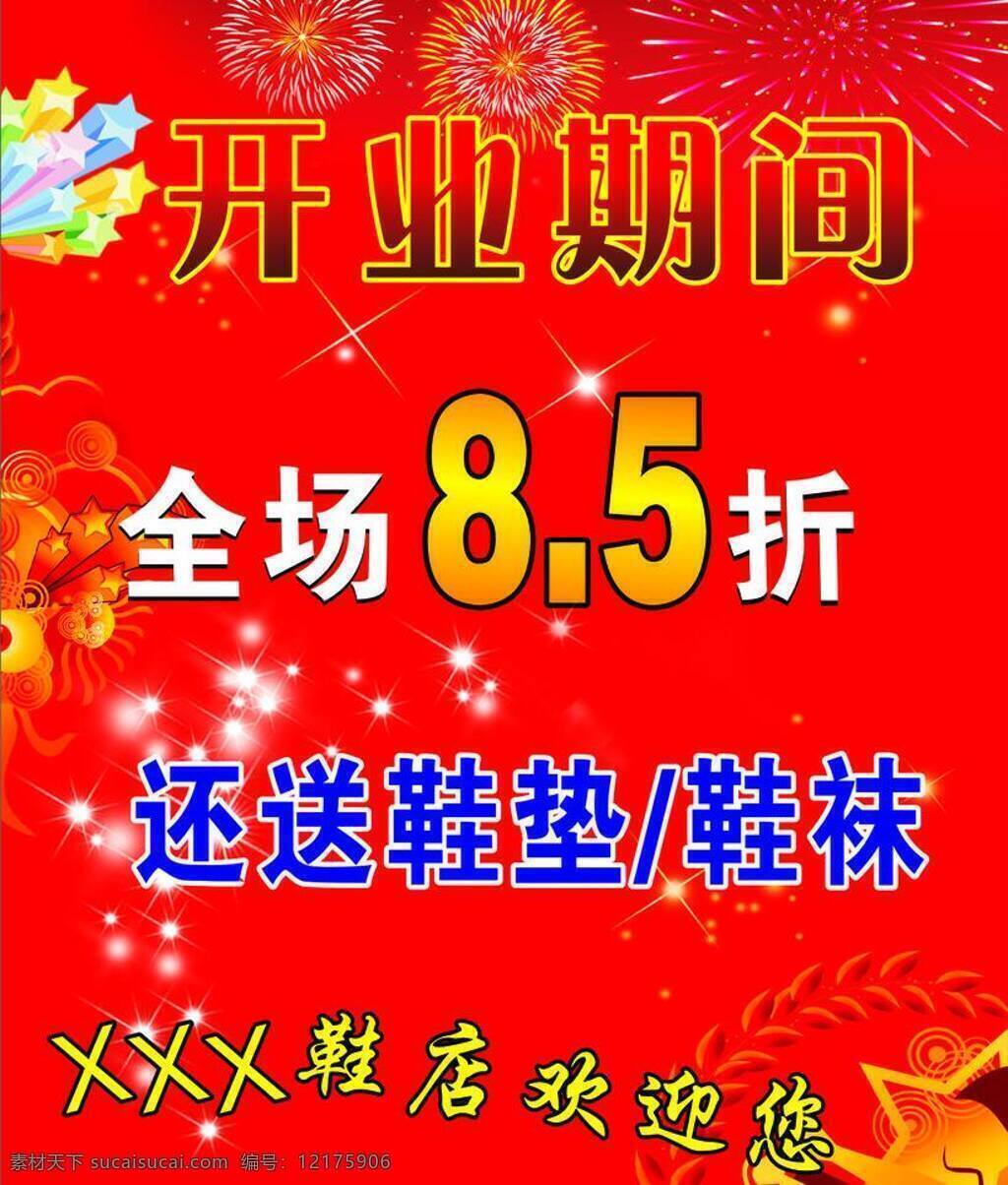 开业期间

全场8.5折

还送鞋垫/鞋袜

XXX鞋店欢迎您

素材天下 sucaisucai.com 编号：12175906